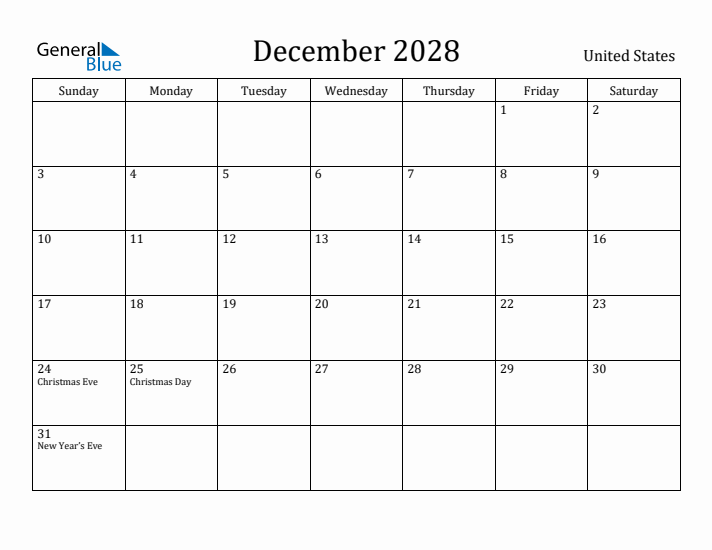 General Blue

December 2028

United States

| Sunday | Monday | Tuesday | Wednesday | Thursday | Friday | Saturday |
|---|---|---|---|---|---|---|
| | | | | | 1 | 2 |
| 3 | 4 | 5 | 6 | 7 | 8 | 9 |
| 10 | 11 | 12 | 13 | 14 | 15 | 16 |
| 17 | 18 | 19 | 20 | 21 | 22 | 23 |
| 24 Christmas Eve | 25 Christmas Day | 26 | 27 | 28 | 29 | 30 |
| 31 New Year's Eve | | | | | | |